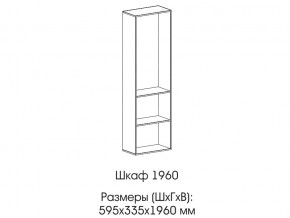 Шкаф 1960

Размеры (ШхГхВ):
595х335х1960 мм